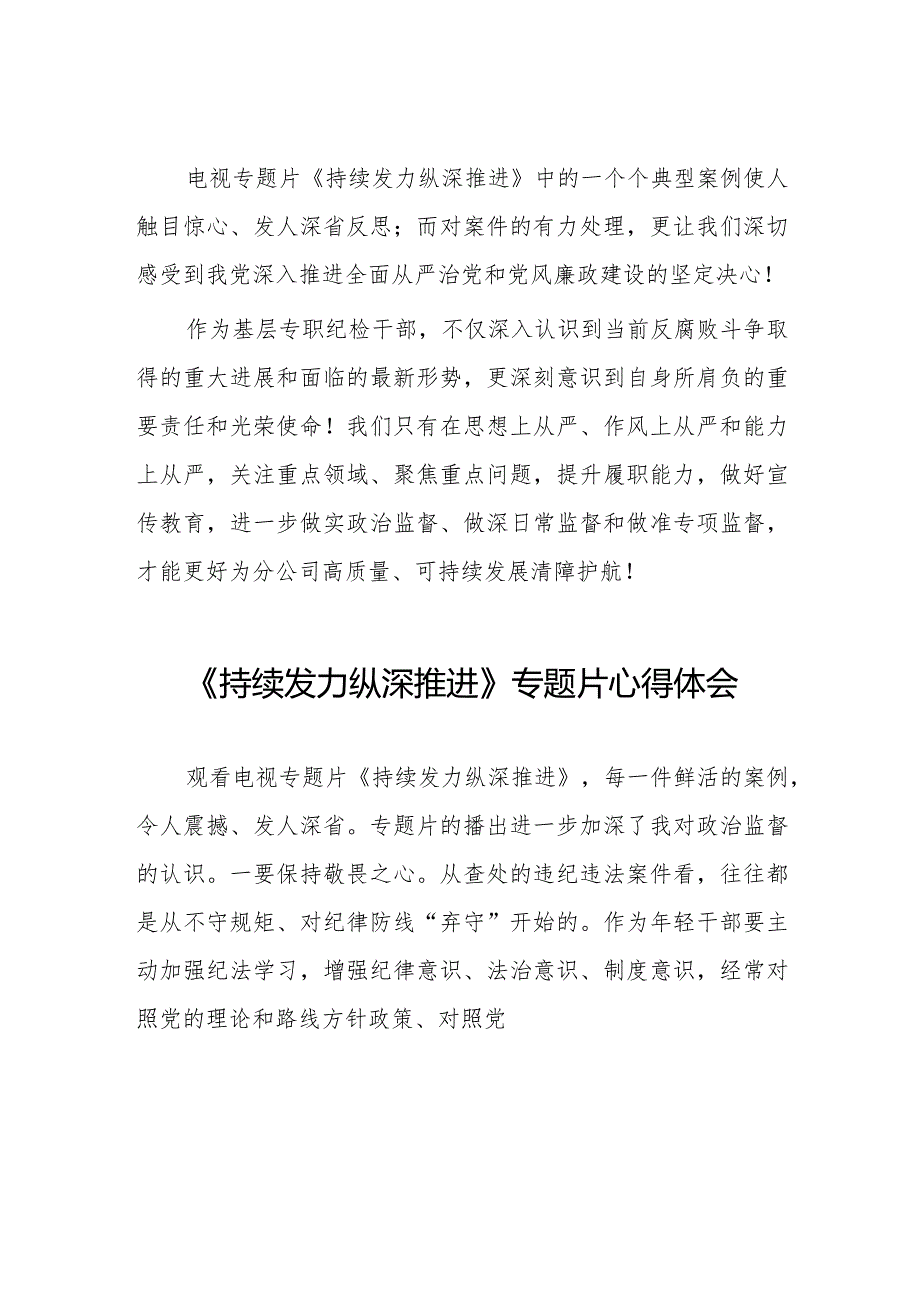 电视专题片《持续发力纵深推进》中的一个个典型案例使人触目惊心、发人深省反思；而对案件的有力处理，更让我们深切感受到我党深入推进全面从严治党和党风廉政建设的坚定决心！

作为基层专职纪检干部，不仅深入认识到当前反腐败斗争取得的重大进展和面临的最新形势，更深刻意识到自身所肩负的重要责任和光荣使命！我们只有在思想上从严、作风上从严和能力上从严，关注重点领域、聚焦重点问题，提升履职能力，做好宣传教育，进一步做实政治监督、做深日常监督和做准专项监督，才能更好为分公司高质量、可持续发展清障护航！

《持续发力纵深推进》专题片心得体会

观看电视专题片《持续发力纵深推进》，每一件鲜活的案例，令人震撼、发人深省。专题片的播出进一步加深了我对政治监督的认识。一要保持敬畏之心。从查处的违纪违法案件看，往往都是从不守规矩、对纪律防线“弃守”开始的。作为年轻干部要主动加强纪法学习，增强纪律意识、法治意识、制度意识，经常对照党的理论和路线方针政策、对照党